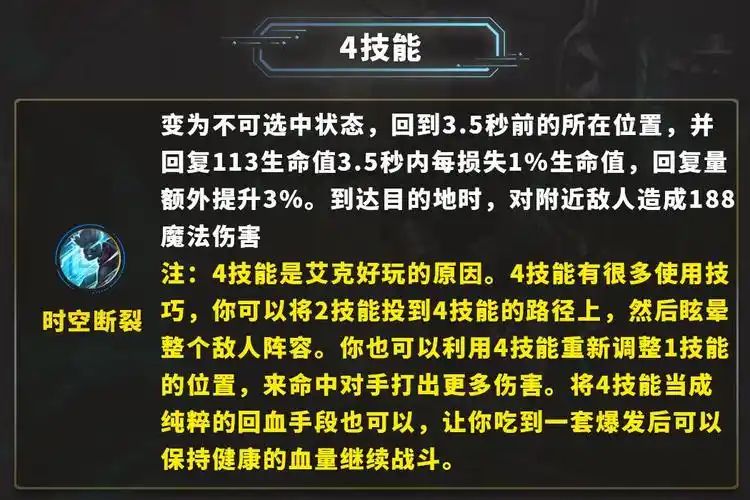 4技能

时空断裂

变为不可选中状态，回到3.5秒前的所在位置，并回复113生命值3.5秒内每损失1%生命值，回复量额外提升3%。到达目的地时，对附近敌人造成188魔法伤害

注：4技能是艾克好玩的原因。4技能有很多使用技巧，你可以将2技能投到4技能的路径上，然后眩晕整个敌人阵容。你也可以利用4技能重新调整1技能的位置，来命中对手打出更多伤害。将4技能当成纯粹的回血手段也可以，让你吃到一套爆发后可以保持健康的血量继续战斗。